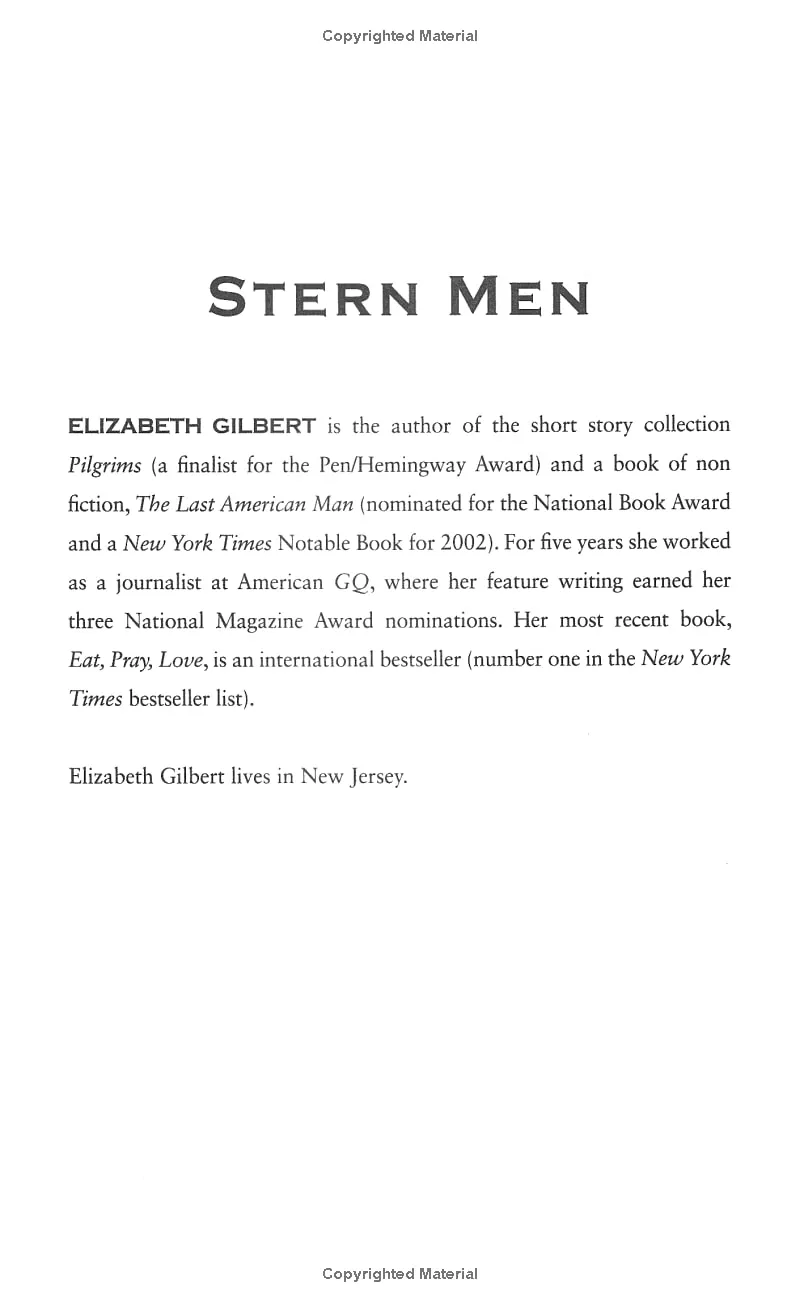 Copyrighted Material

STERN MEN

ELIZABETH GILBERT is the author of the short story collection Pilgrims (a finalist for the Pen/Hemingway Award) and a book of non fiction, The Last American Man (nominated for the National Book Award and a New York Times Notable Book for 2002). For five years she worked as a journalist at American GQ, where her feature writing earned her three National Magazine Award nominations. Her most recent book, Eat, Pray, Love, is an international bestseller (number one in the New York Times bestseller list).

Elizabeth Gilbert lives in New Jersey.

Copyrighted Material